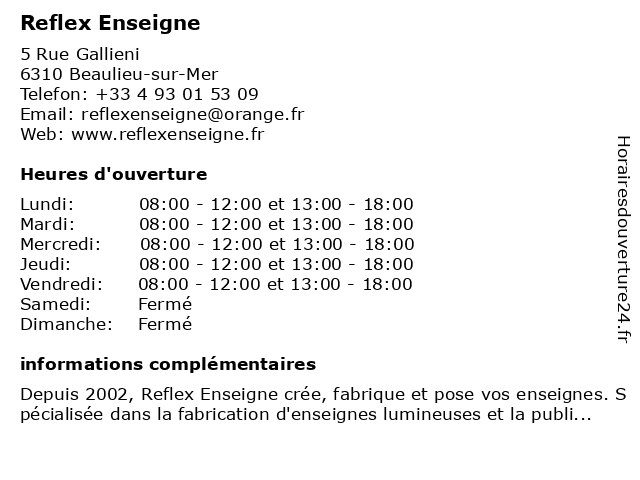 Reflex Enseigne

5 Rue Gallieni
6310 Beaulieu-sur-Mer
Telefon: +33 4 93 01 53 09
Email: reflexenseigne@orange.fr
Web: www.reflexenseigne.fr

Heures d'ouverture

| Lundi: | 08:00 - 12:00 et 13:00 - 18:00 |
|---|---|
| Mardi: | 08:00 - 12:00 et 13:00 - 18:00 |
| Mercredi: | 08:00 - 12:00 et 13:00 - 18:00 |
| Jeudi: | 08:00 - 12:00 et 13:00 - 18:00 |
| Vendredi: | 08:00 - 12:00 et 13:00 - 18:00 |
| Samedi: | Fermé |
| Dimanche: | Fermé |

informations complémentaires

Depuis 2002, Reflex Enseigne crée, fabrique et pose vos enseignes. S pécialisée dans la fabrication d'enseignes lumineuses et la publi...

Horairesdouverture24.fr